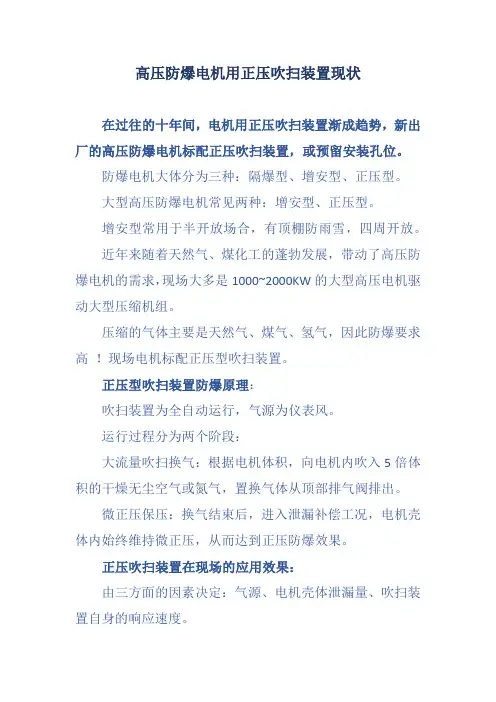 高压防爆电机用正压吹扫装置现状

在过往的十年间，电机用正压吹扫装置渐成趋势，新出厂的高压防爆电机标配正压吹扫装置，或预留安装孔位。

防爆电机大体分为三种：隔爆型、增安型、正压型。

大型高压防爆电机常见两种：增安型、正压型。

增安型常用于半开放场合，有顶棚防雨雪，四周开放。

近年来随着天然气、煤化工的蓬勃发展，带动了高压防爆电机的需求，现场大多是 1000~2000KW 的大型高压电机驱动大型压缩机组。

压缩的气体主要是天然气、煤气、氢气，因此防爆要求高 ！现场电机标配正压型吹扫装置。

正压型吹扫装置防爆原理：

吹扫装置为全自动运行，气源为仪表风。

运行过程分为两个阶段：

大流量吹扫换气：根据电机体积，向电机内吹入 5 倍体积的干燥无尘空气或氮气，置换气体从顶部排气阀排出。

微正压保压：换气结束后，进入泄漏补偿工况，电机壳体内始终维持微正压，从而达到正压防爆效果。

正压吹扫装置在现场的应用效果：

由三方面的因素决定：气源、电机壳体泄漏量、吹扫装置自身的响应速度。